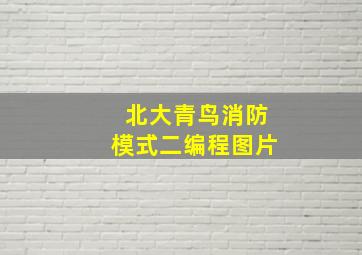 北大青鸟消防
模式二编程图片